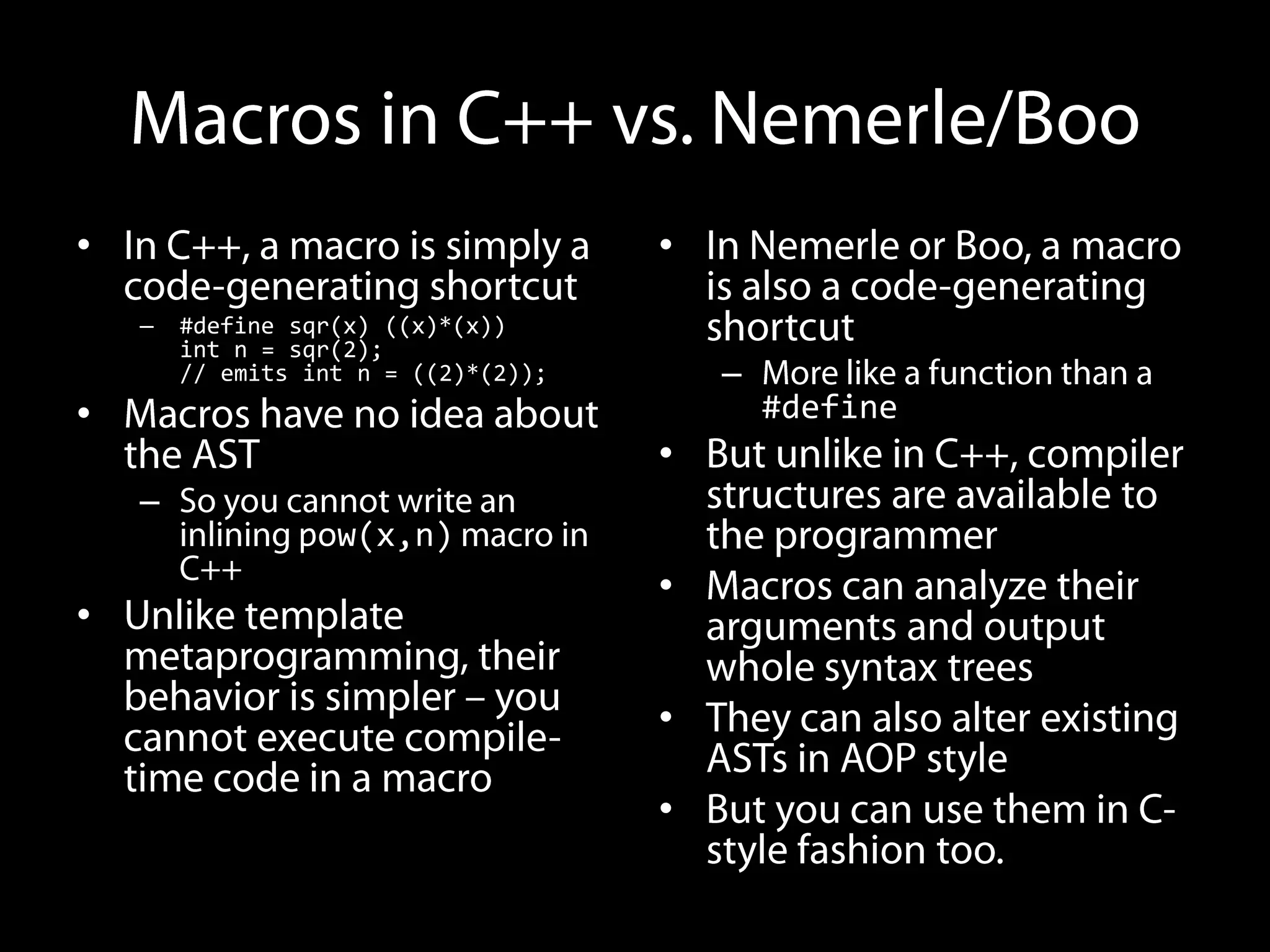 Macros in C++ vs. Nemerle/Boo

• In C++, a macro is simply a code-generating shortcut
– #define sqr(x) ((x)*(x))
int n = sqr(2);
// emits int n = ((2)*(2));
• Macros have no idea about the AST
– So you cannot write an inlining pow(x,n) macro in C++
• Unlike template metaprogramming, their behavior is simpler – you cannot execute compile-time code in a macro

• In Nemerle or Boo, a macro is also a code-generating shortcut
– More like a function than a #define
• But unlike in C++, compiler structures are available to the programmer
• Macros can analyze their arguments and output whole syntax trees
• They can also alter existing ASTs in AOP style
• But you can use them in C-style fashion too.